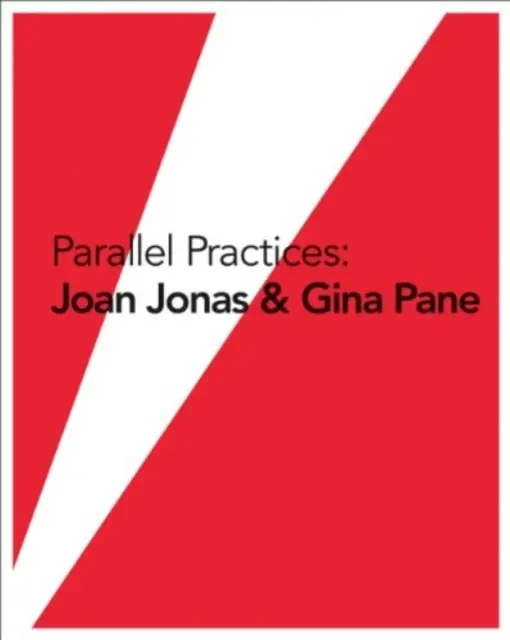 Parallel Practices:
Joan Jonas & Gina Pane